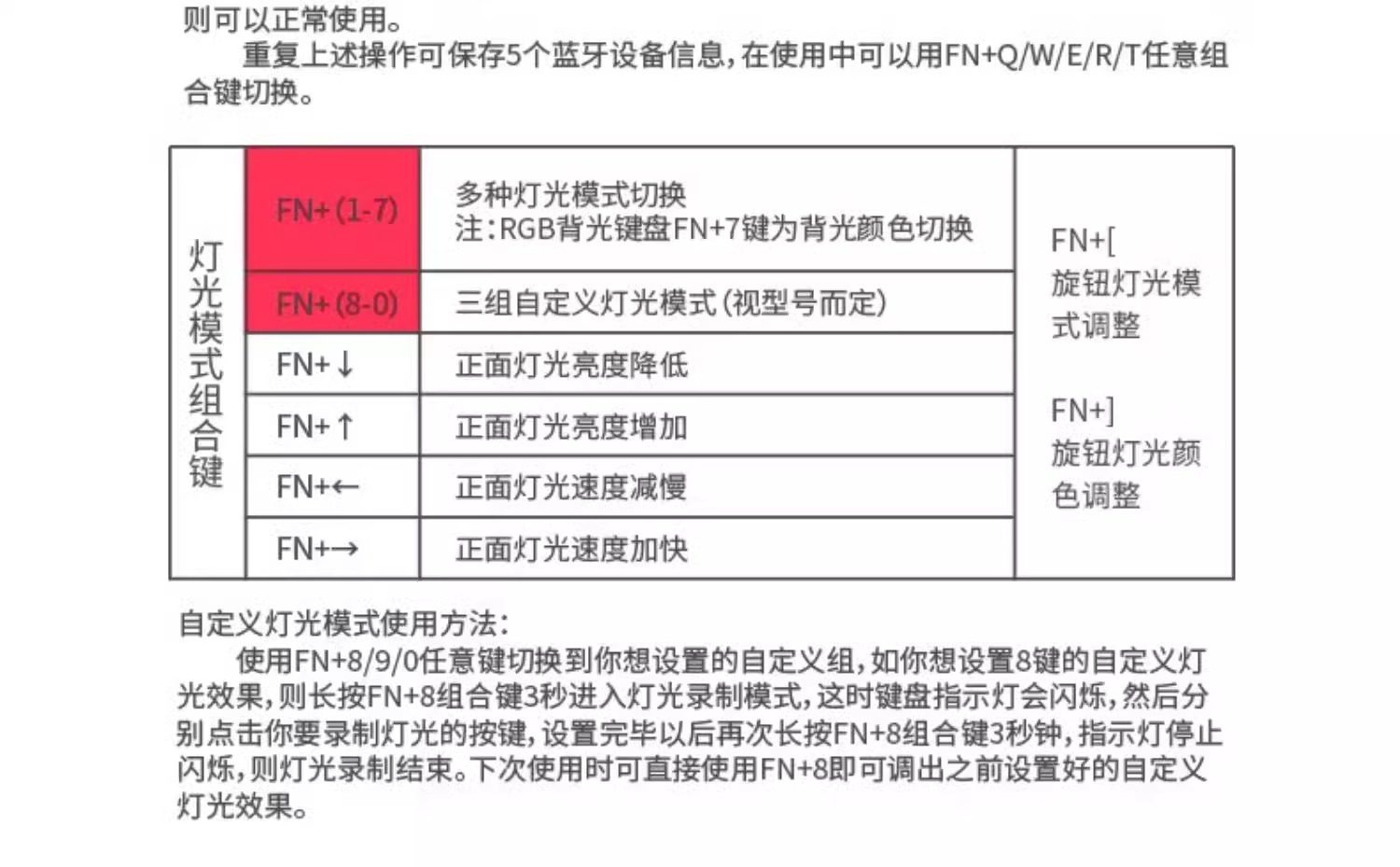 则可以正常使用。

重复上述操作可保存5个蓝牙设备信息，在使用中可以用FN+Q/W/E/R/T任意组合键切换。

| 灯光模式组合键 | FN+(1-7) | 多种灯光模式切换 注：RGB背光键盘FN+7键为背光颜色切换 | FN+[ 旋钮灯光模式调整 FN+] 旋钮灯光颜色调整 |
|---|---|---|---|
| | FN+(8-0) | 三组自定义灯光模式（视型号而定） | |
| | FN+↓ | 正面灯光亮度降低 | |
| | FN+↑ | 正面灯光亮度增加 | |
| | FN+← | 正面灯光速度减慢 | |
| | FN+→ | 正面灯光速度加快 | |

自定义灯光模式使用方法：

使用FN+8/9/0任意键切换到你想设置的自定义组，如你想设置8键的自定义灯光效果，则长按FN+8组合键3秒进入灯光录制模式，这时键盘指示灯会闪烁，然后分别点击你要录制灯光的按键，设置完毕以后再次长按FN+8组合键3秒钟，指示灯停止闪烁，则灯光录制结束。下次使用时可直接使用FN+8即可调出之前设置好的自定义灯光效果。